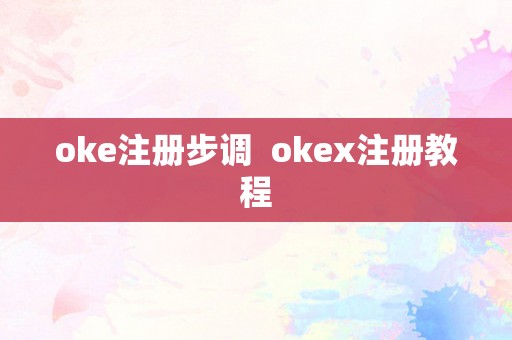 oke注册步调  okex注册教程